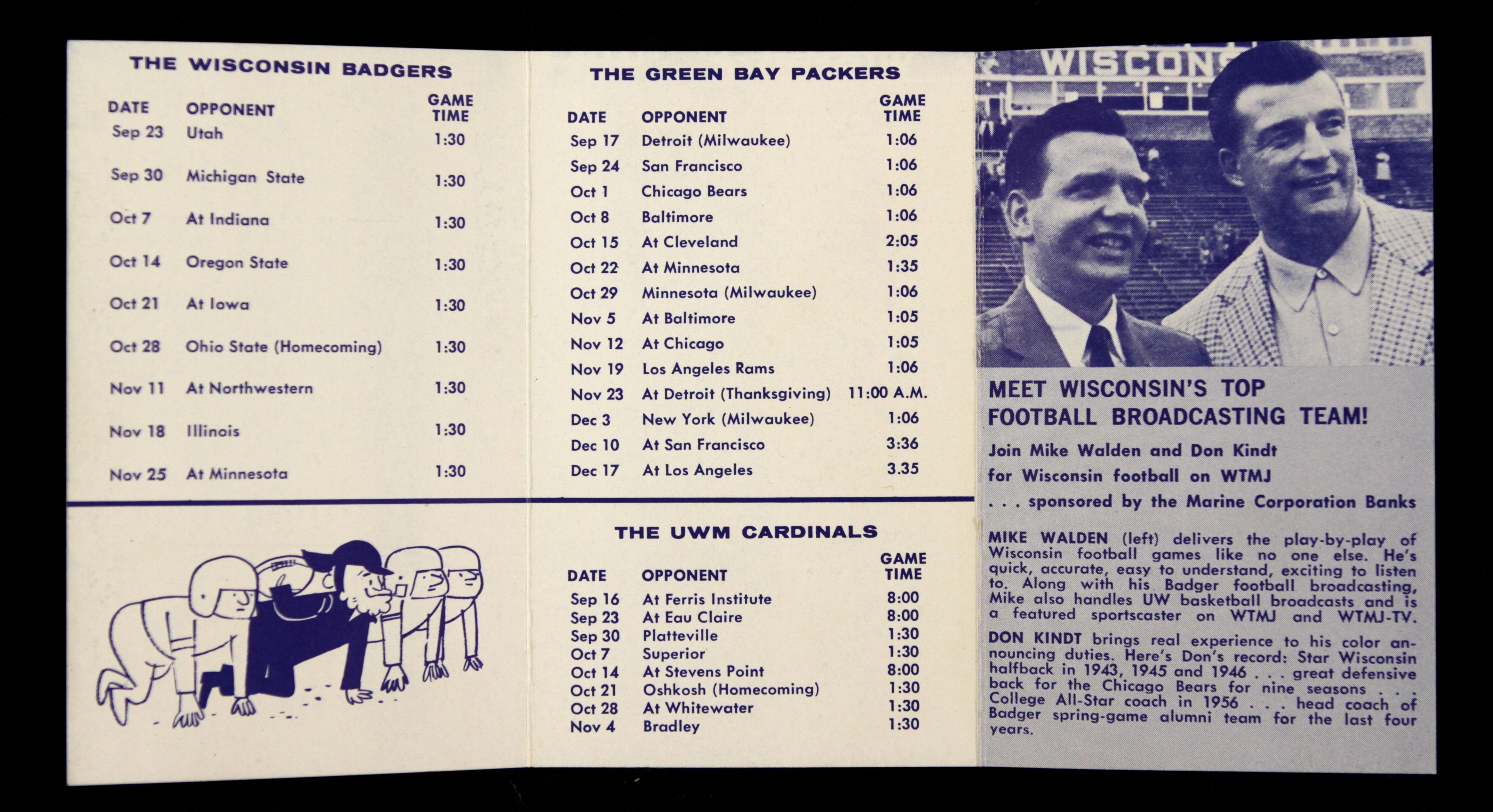 THE WISCONSIN BADGERS

| DATE | OPPONENT | GAME TIME |
|---|---|---|
| Sep 23 | Utah | 1:30 |
| Sep 30 | Michigan State | 1:30 |
| Oct 7 | At Indiana | 1:30 |
| Oct 14 | Oregon State | 1:30 |
| Oct 21 | At Iowa | 1:30 |
| Oct 28 | Ohio State (Homecoming) | 1:30 |
| Nov 11 | At Northwestern | 1:30 |
| Nov 18 | Illinois | 1:30 |
| Nov 25 | At Minnesota | 1:30 |

THE GREEN BAY PACKERS

| DATE | OPPONENT | GAME TIME |
|---|---|---|
| Sep 17 | Detroit (Milwaukee) | 1:06 |
| Sep 24 | San Francisco | 1:06 |
| Oct 1 | Chicago Bears | 1:06 |
| Oct 8 | Baltimore | 1:06 |
| Oct 15 | At Cleveland | 2:05 |
| Oct 22 | At Minnesota | 1:35 |
| Oct 29 | Minnesota (Milwaukee) | 1:06 |
| Nov 5 | At Baltimore | 1:05 |
| Nov 12 | At Chicago | 1:05 |
| Nov 19 | Los Angeles Rams | 1:06 |
| Nov 23 | At Detroit (Thanksgiving) | 11:00 A.M. |
| Dec 3 | New York (Milwaukee) | 1:06 |
| Dec 10 | At San Francisco | 3:36 |
| Dec 17 | At Los Angeles | 3.35 |

THE UWM CARDINALS

| DATE | OPPONENT | GAME TIME |
|---|---|---|
| Sep 16 | At Ferris Institute | 8:00 |
| Sep 23 | At Eau Claire | 8:00 |
| Sep 30 | Platteville | 1:30 |
| Oct 7 | Superior | 1:30 |
| Oct 14 | At Stevens Point | 8:00 |
| Oct 21 | Oshkosh (Homecoming) | 1:30 |
| Oct 28 | At Whitewater | 1:30 |
| Nov 4 | Bradley | 1:30 |

WISCONS

MEET WISCONSIN'S TOP FOOTBALL BROADCASTING TEAM!

Join Mike Walden and Don Kindt for Wisconsin football on WTMJ . . . sponsored by the Marine Corporation Banks

MIKE WALDEN (left) delivers the play-by-play of Wisconsin football games like no one else. He's quick, accurate, easy to understand, exciting to listen to. Along with his Badger football broadcasting, Mike also handles UW basketball broadcasts and is a featured sportscaster on WTMJ and WTMJ-TV.

DON KINDT brings real experience to his color announcing duties. Here's Don's record: Star Wisconsin halfback in 1943, 1945 and 1946 . . . great defensive back for the Chicago Bears for nine seasons . . . College All-Star coach in 1956 . . . head coach of Badger spring-game alumni team for the last four years.